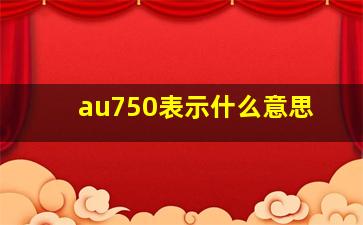 au750表示什么意思